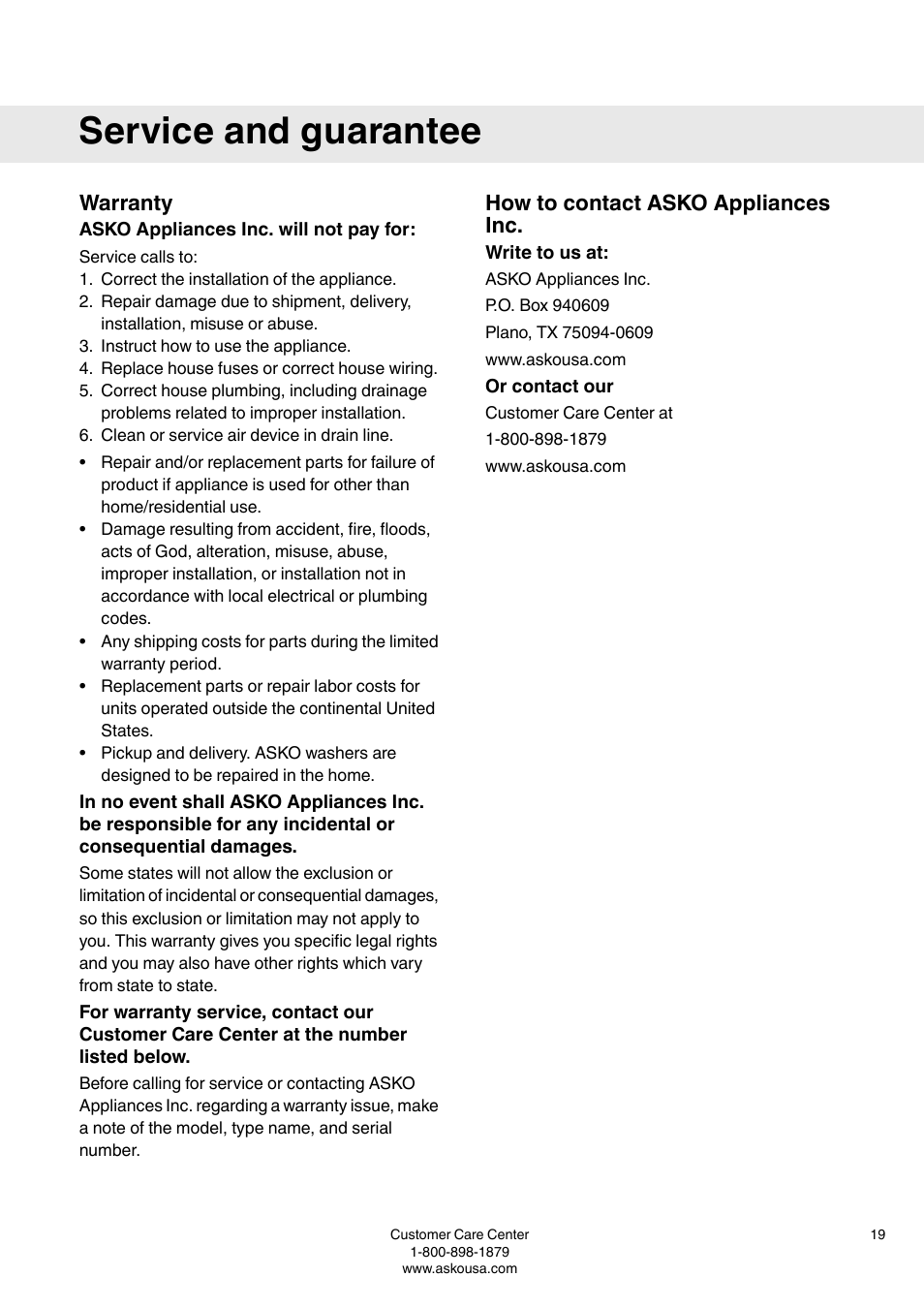 Service and guarantee

Warranty
ASKO Appliances Inc. will not pay for:

Service calls to:
1. Correct the installation of the appliance.
2. Repair damage due to shipment, delivery, installation, misuse or abuse.
3. Instruct how to use the appliance.
4. Replace house fuses or correct house wiring.
5. Correct house plumbing, including drainage problems related to improper installation.
6. Clean or service air device in drain line.

• Repair and/or replacement parts for failure of product if appliance is used for other than home/residential use.
• Damage resulting from accident, fire, floods, acts of God, alteration, misuse, abuse, improper installation, or installation not in accordance with local electrical or plumbing codes.
• Any shipping costs for parts during the limited warranty period.
• Replacement parts or repair labor costs for units operated outside the continental United States.
• Pickup and delivery. ASKO washers are designed to be repaired in the home.

In no event shall ASKO Appliances Inc. be responsible for any incidental or consequential damages.

Some states will not allow the exclusion or limitation of incidental or consequential damages, so this exclusion or limitation may not apply to you. This warranty gives you specific legal rights and you may also have other rights which vary from state to state.

For warranty service, contact our Customer Care Center at the number listed below.

Before calling for service or contacting ASKO Appliances Inc. regarding a warranty issue, make a note of the model, type name, and serial number.

How to contact ASKO Appliances Inc.
Write to us at:
ASKO Appliances Inc.
P.O. Box 940609
Plano, TX 75094-0609
www.askousa.com
Or contact our
Customer Care Center at
1-800-898-1879
www.askousa.com

Customer Care Center
1-800-898-1879
www.askousa.com

19